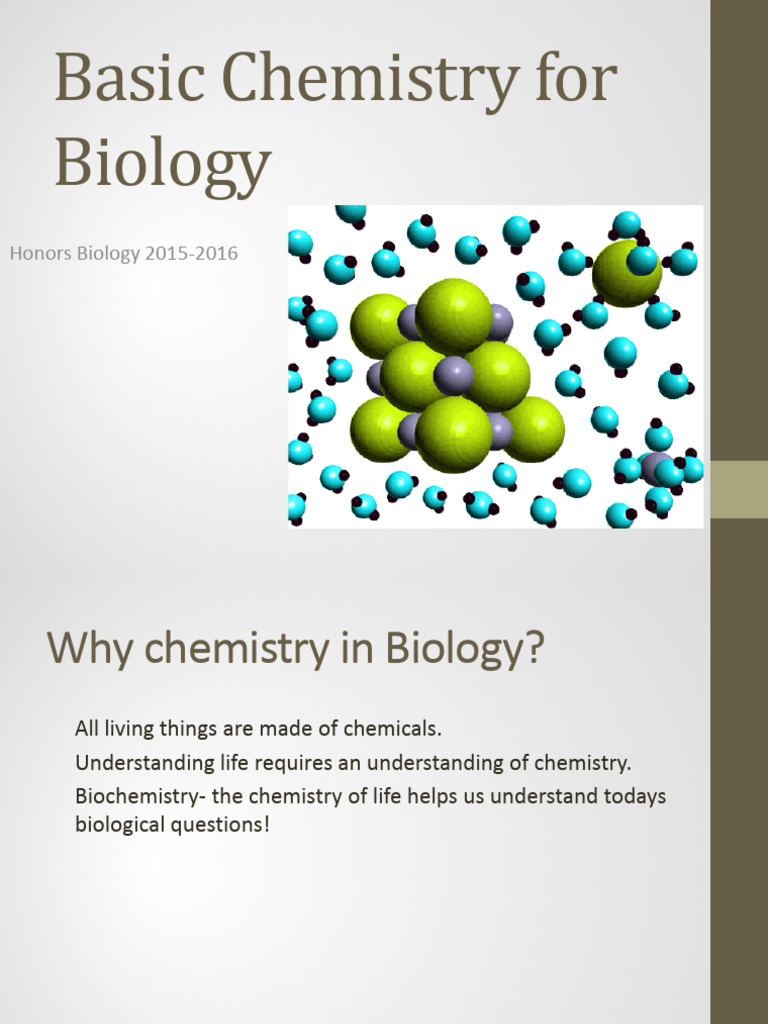 Basic Chemistry for Biology

Honors Biology 2015-2016

Why chemistry in Biology?

All living things are made of chemicals.

Understanding life requires an understanding of chemistry.

Biochemistry- the chemistry of life helps us understand todays biological questions!